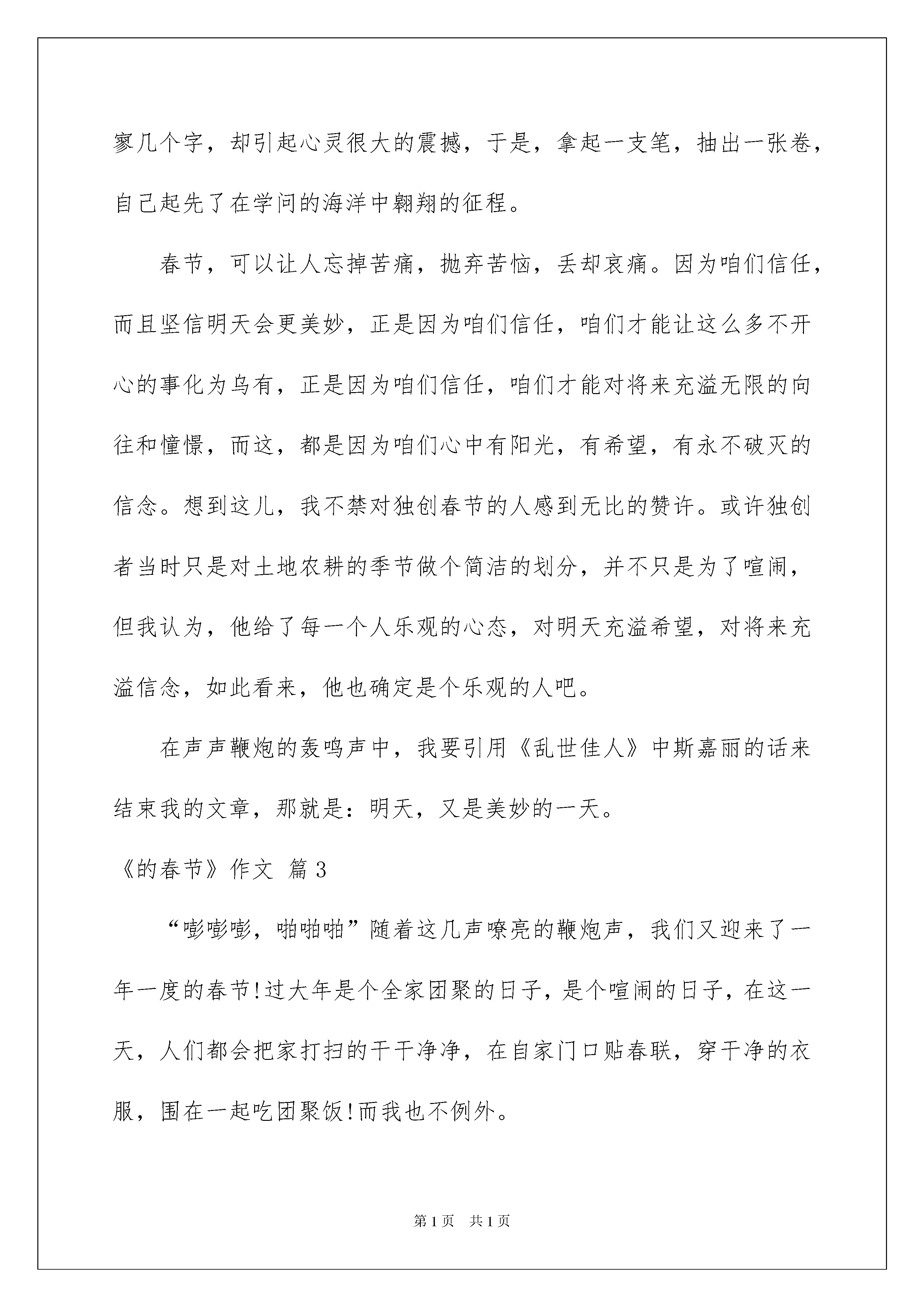 寥几个字，却引起心灵很大的震撼，于是，拿起一支笔，抽出一张卷，自己起先了在学问的海洋中翱翔的征程。

春节，可以让人忘掉苦痛，抛弃苦恼，丢却哀痛。因为咱们信任，而且坚信明天会更美妙，正是因为咱们信任，咱们才能让这么多不开心的事化为乌有，正是因为咱们信任，咱们才能对将来充溢无限的向往和憧憬，而这，都是因为咱们心中有阳光，有希望，有永不破灭的信念。想到这儿，我不禁对独创春节的人感到无比的赞许。或许独创者当时只是对土地农耕的季节做个简洁的划分，并不只是为了喧闹，但我认为，他给了每一个人乐观的心态，对明天充溢希望，对将来充溢信念，如此看来，他也确定是个乐观的人吧。

在声声鞭炮的轰鸣声中，我要引用《乱世佳人》中斯嘉丽的话来结束我的文章，那就是：明天，又是美妙的一天。

《的春节》作文 篇3

“嘭嘭嘭，啪啪啪”随着这几声嘹亮的鞭炮声，我们又迎来了一年一度的春节!过大年是个全家团聚的日子，是个喧闹的日子，在这一天，人们都会把家打扫的干干净净，在自家门口贴春联，穿干净的衣服，围在一起吃团聚饭!而我也不例外。

第1页 共1页